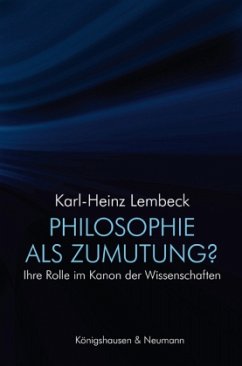 Karl-Heinz Lembeck

PHILOSOPHIE ALS ZUMUTUNG?

Ihre Rolle im Kanon der Wissenschaften

Königshausen & Neumann